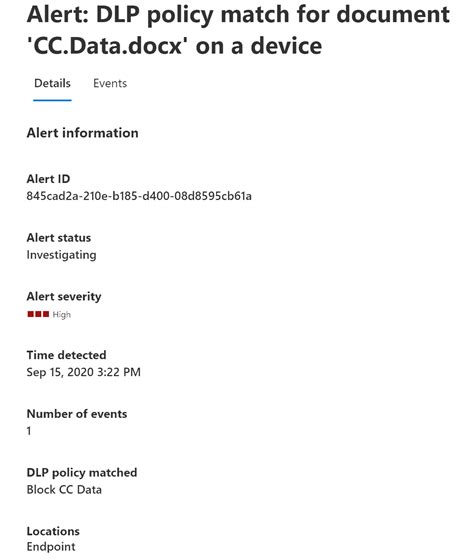 Alert: DLP policy match for document 'CC.Data.docx' on a device

Details Events

Alert information

Alert ID
845cad2a-210e-b185-d400-08d8595cb61a

Alert status
Investigating

Alert severity
High

Time detected
Sep 15, 2020 3:22 PM

Number of events
1

DLP policy matched
Block CC Data

Locations
Endpoint